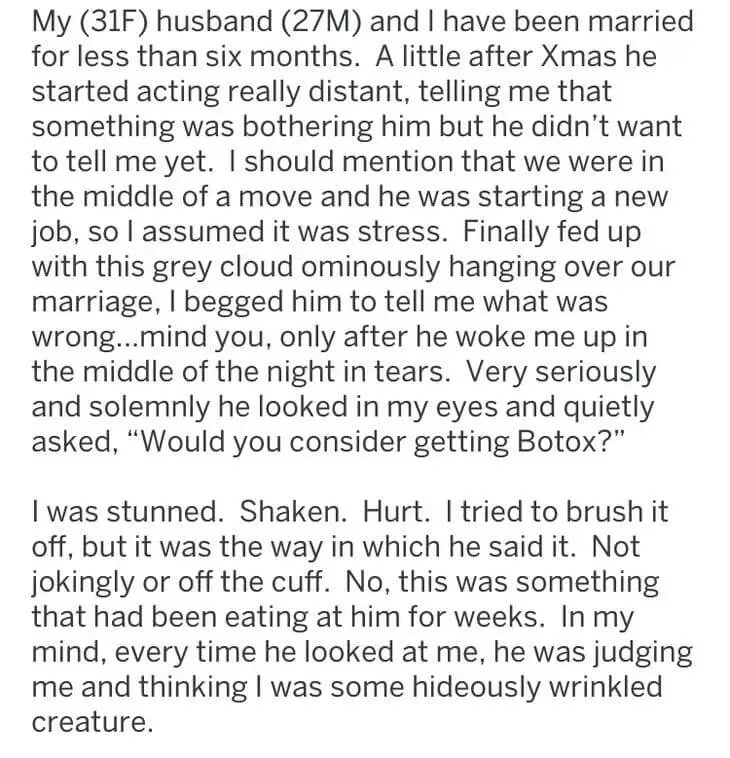 My (31F) husband (27M) and I have been married for less than six months. A little after Xmas he started acting really distant, telling me that something was bothering him but he didn't want to tell me yet. I should mention that we were in the middle of a move and he was starting a new job, so I assumed it was stress. Finally fed up with this grey cloud ominously hanging over our marriage, I begged him to tell me what was wrong...mind you, only after he woke me up in the middle of the night in tears. Very seriously and solemnly he looked in my eyes and quietly asked, "Would you consider getting Botox?"

I was stunned. Shaken. Hurt. I tried to brush it off, but it was the way in which he said it. Not jokingly or off the cuff. No, this was something that had been eating at him for weeks. In my mind, every time he looked at me, he was judging me and thinking I was some hideously wrinkled creature.